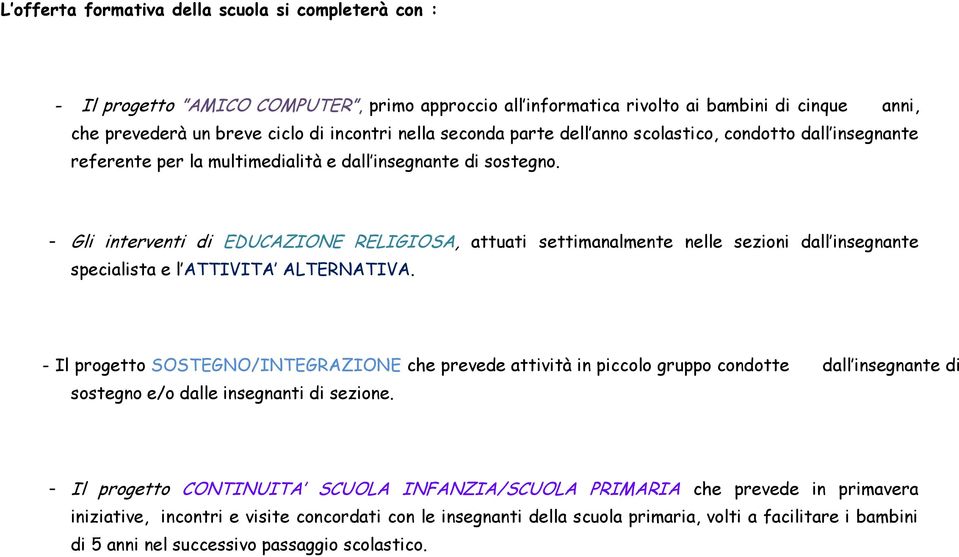 L'offerta formativa della scuola si completerà con :

- Il progetto "AMICO COMPUTER", primo approccio all'informatica rivolto ai bambini di cinque anni, che prevederà un breve ciclo di incontri nella seconda parte dell'anno scolastico, condotto dall'insegnante referente per la multimedialità e dall'insegnante di sostegno.

- Gli interventi di EDUCAZIONE RELIGIOSA, attuati settimanalmente nelle sezioni dall'insegnante specialista e l'ATTIVITA' ALTERNATIVA.

- Il progetto SOSTEGNO/INTEGRAZIONE che prevede attività in piccolo gruppo condotte dall'insegnante di sostegno e/o dalle insegnanti di sezione.

- Il progetto CONTINUITA' SCUOLA INFANZIA/SCUOLA PRIMARIA che prevede in primavera iniziative, incontri e visite concordati con le insegnanti della scuola primaria, volti a facilitare i bambini di 5 anni nel successivo passaggio scolastico.